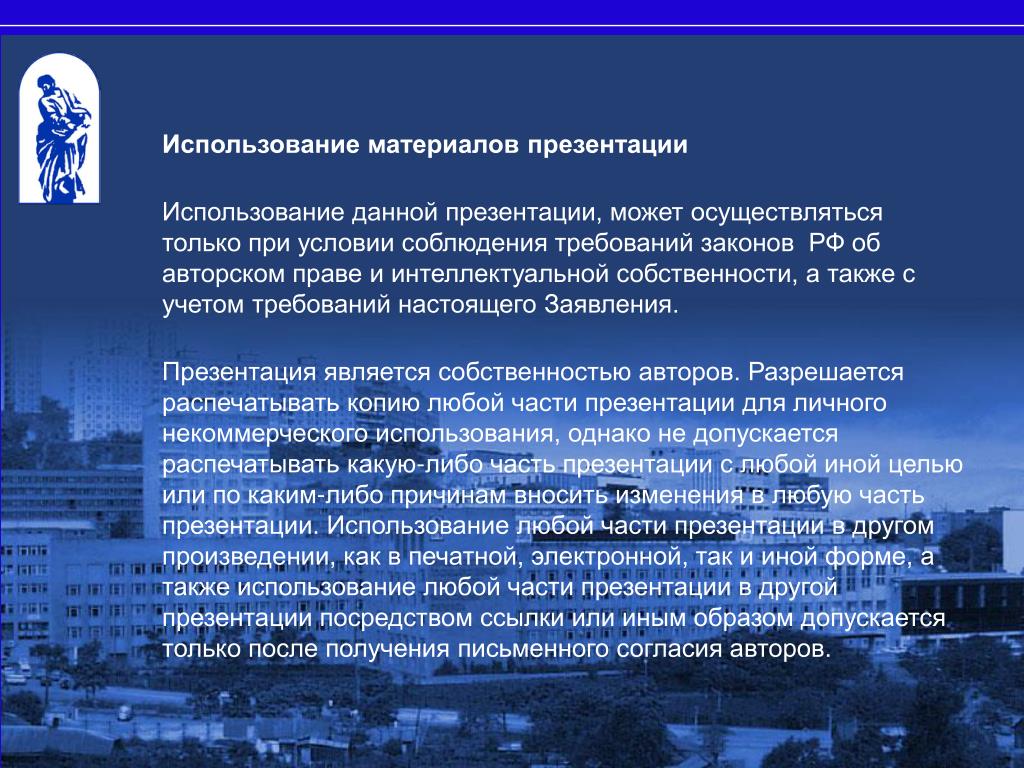 Использование материалов презентации

Использование данной презентации, может осуществляться только при условии соблюдения требований законов РФ об авторском праве и интеллектуальной собственности, а также с учетом требований настоящего Заявления.

Презентация является собственностью авторов. Разрешается распечатывать копию любой части презентации для личного некоммерческого использования, однако не допускается распечатывать какую-либо часть презентации с любой иной целью или по каким-либо причинам вносить изменения в любую часть презентации. Использование любой части презентации в другом произведении, как в печатной, электронной, так и иной форме, а также использование любой части презентации в другой презентации посредством ссылки или иным образом допускается только после получения письменного согласия авторов.